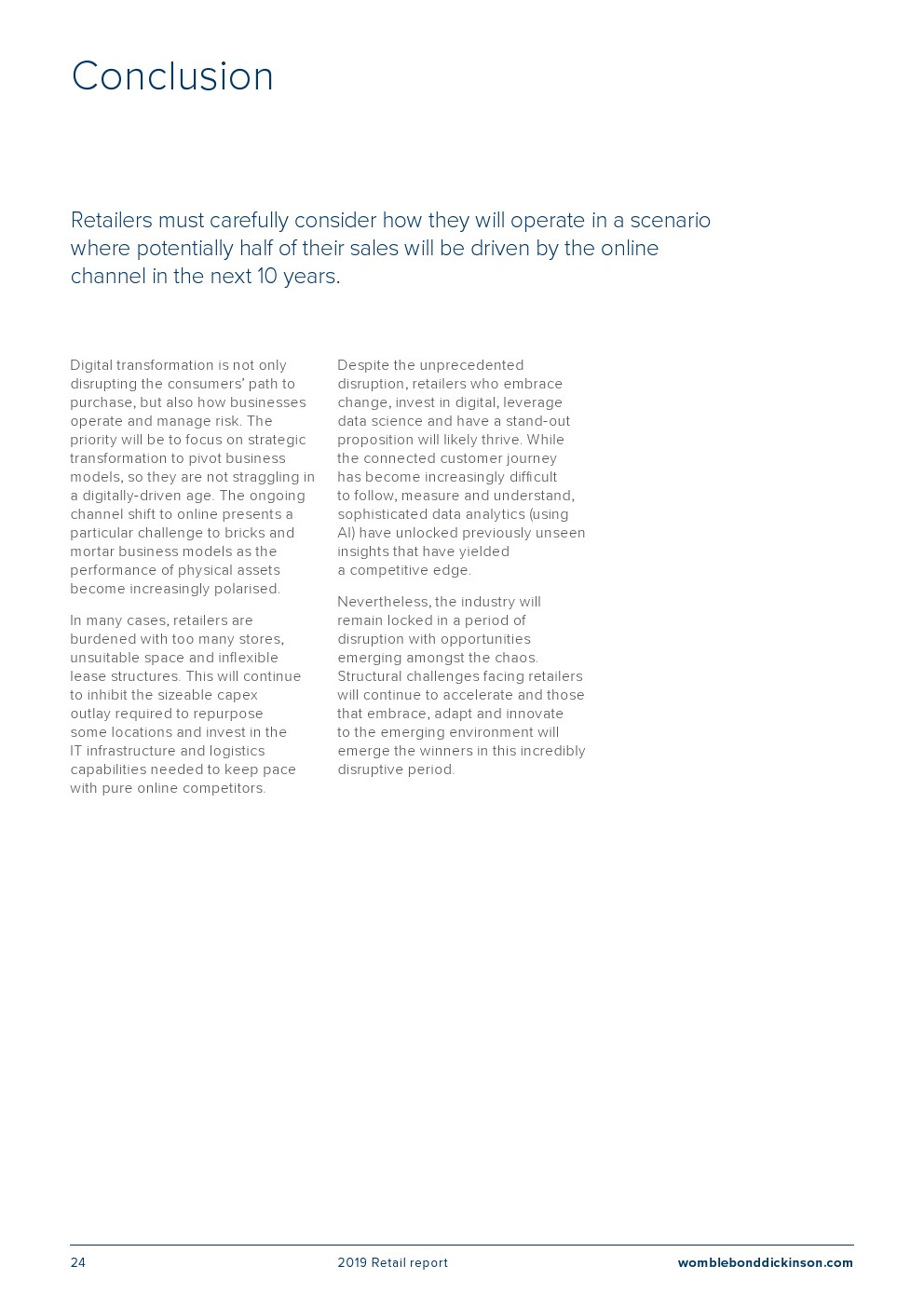 Conclusion

Retailers must carefully consider how they will operate in a scenario where potentially half of their sales will be driven by the online channel in the next 10 years.

Digital transformation is not only disrupting the consumers' path to purchase, but also how businesses operate and manage risk. The priority will be to focus on strategic transformation to pivot business models, so they are not straggling in a digitally-driven age. The ongoing channel shift to online presents a particular challenge to bricks and mortar business models as the performance of physical assets become increasingly polarised.

In many cases, retailers are burdened with too many stores, unsuitable space and inflexible lease structures. This will continue to inhibit the sizeable capex outlay required to repurpose some locations and invest in the IT infrastructure and logistics capabilities needed to keep pace with pure online competitors.

Despite the unprecedented disruption, retailers who embrace change, invest in digital, leverage data science and have a stand-out proposition will likely thrive. While the connected customer journey has become increasingly difficult to follow, measure and understand, sophisticated data analytics (using AI) have unlocked previously unseen insights that have yielded a competitive edge.

Nevertheless, the industry will remain locked in a period of disruption with opportunities emerging amongst the chaos. Structural challenges facing retailers will continue to accelerate and those that embrace, adapt and innovate to the emerging environment will emerge the winners in this incredibly disruptive period.

24 2019 Retail report womblebonddickinson.com